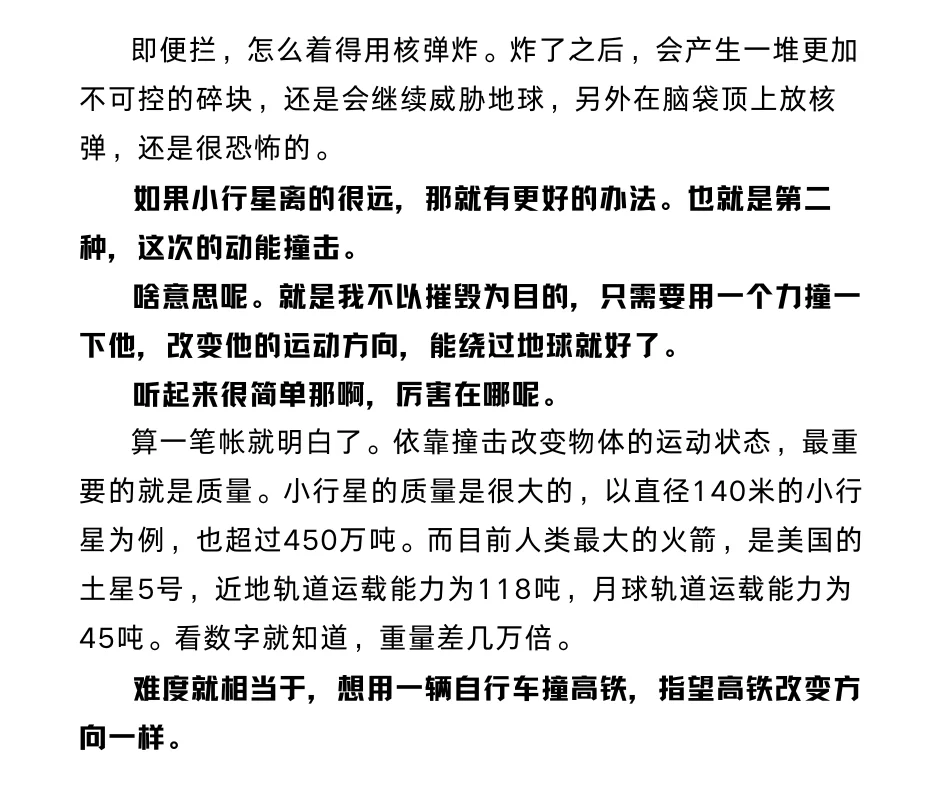 即便拦，怎么着得用核弹炸。炸了之后，会产生一堆更加不可控的碎块，还是会继续威胁地球，另外在脑袋顶上放核弹，还是很恐怖的。

如果小行星离的很远，那就有更好的办法。也就是第二种，这次的动能撞击。

啥意思呢。就是我不以摧毁为目的，只需要用一个力撞一下他，改变他的运动方向，能绕过地球就好了。

听起来很简单那啊，厉害在哪呢。

算一笔帐就明白了。依靠撞击改变物体的运动状态，最重要的就是质量。小行星的质量是很大的，以直径140米的小行星为例，也超过450万吨。而目前人类最大的火箭，是美国的土星5号，近地轨道运载能力为118吨，月球轨道运载能力为45吨。看数字就知道，重量差几万倍。

难度就相当于，想用一辆自行车撞高铁，指望高铁改变方向一样。